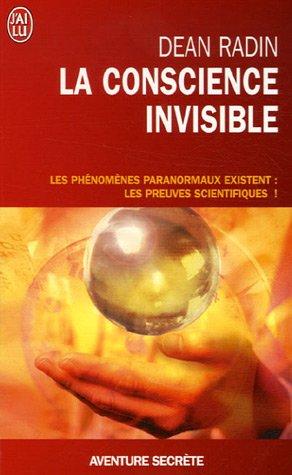 J'AI LU

DEAN RADIN

LA CONSCIENCE INVISIBLE

LES PHÉNOMÈNES PARANORMAUX EXISTENT : LES PREUVES SCIENTIFIQUES !

AVENTURE SECRÈTE